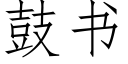 鼓书